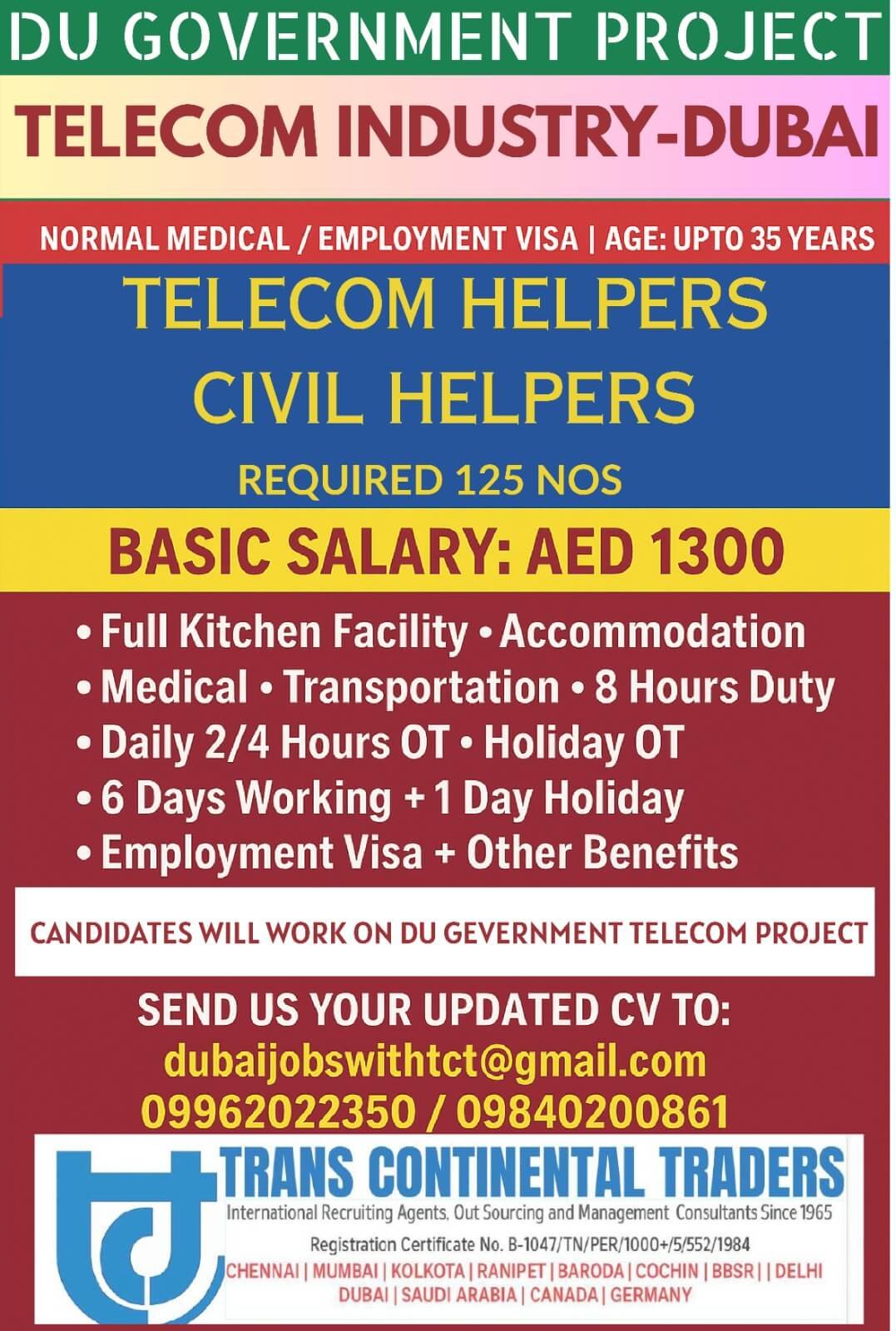 DU GOVERNMENT PROJECT

TELECOM INDUSTRY-DUBAI

NORMAL MEDICAL / EMPLOYMENT VISA | AGE: UPTO 35 YEARS

TELECOM HELPERS
CIVIL HELPERS

REQUIRED 125 NOS

BASIC SALARY: AED 1300

• Full Kitchen Facility • Accommodation
• Medical • Transportation • 8 Hours Duty
• Daily 2/4 Hours OT • Holiday OT
• 6 Days Working + 1 Day Holiday
• Employment Visa + Other Benefits

CANDIDATES WILL WORK ON DU GEVERNMENT TELECOM PROJECT

SEND US YOUR UPDATED CV TO:
dubaijobswithtct@gmail.com
09962022350 / 09840200861

TRANS CONTINENTAL TRADERS
International Recruiting Agents, Out Sourcing and Management Consultants Since 1965
Registration Certificate No. B-1047/TN/PER/1000+/5/552/1984
CHENNAI | MUMBAI | KOLKOTA | RANIPET | BARODA | COCHIN | BBSR | | DELHI
DUBAI | SAUDI ARABIA | CANADA | GERMANY